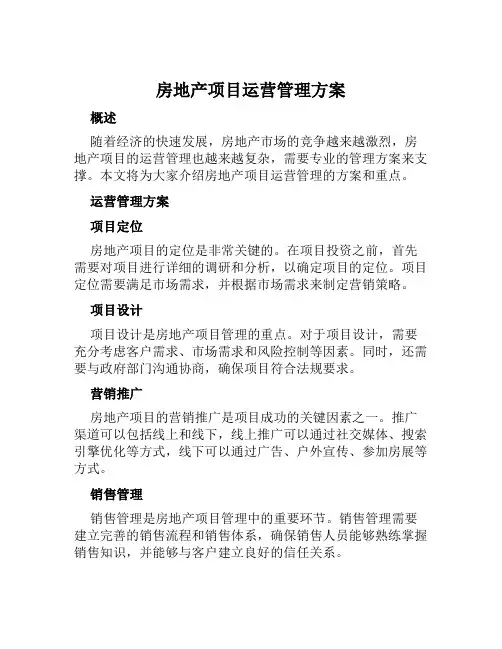 房地产项目运营管理方案

概述

随着经济的快速发展，房地产市场的竞争越来越激烈，房地产项目的运营管理也越来越复杂，需要专业的管理方案来支撑。本文将为大家介绍房地产项目运营管理的方案和重点。

运营管理方案

项目定位

房地产项目的定位是非常关键的。在项目投资之前，首先需要对项目进行详细的调研和分析，以确定项目的定位。项目定位需要满足市场需求，并根据市场需求来制定营销策略。

项目设计

项目设计是房地产项目管理的重点。对于项目设计，需要充分考虑客户需求、市场需求和风险控制等因素。同时，还需要与政府部门沟通协商，确保项目符合法规要求。

营销推广

房地产项目的营销推广是项目成功的关键因素之一。推广渠道可以包括线上和线下，线上推广可以通过社交媒体、搜索引擎优化等方式，线下可以通过广告、户外宣传、参加房展等方式。

销售管理

销售管理是房地产项目管理中的重要环节。销售管理需要建立完善的销售流程和销售体系，确保销售人员能够熟练掌握销售知识，并能够与客户建立良好的信任关系。